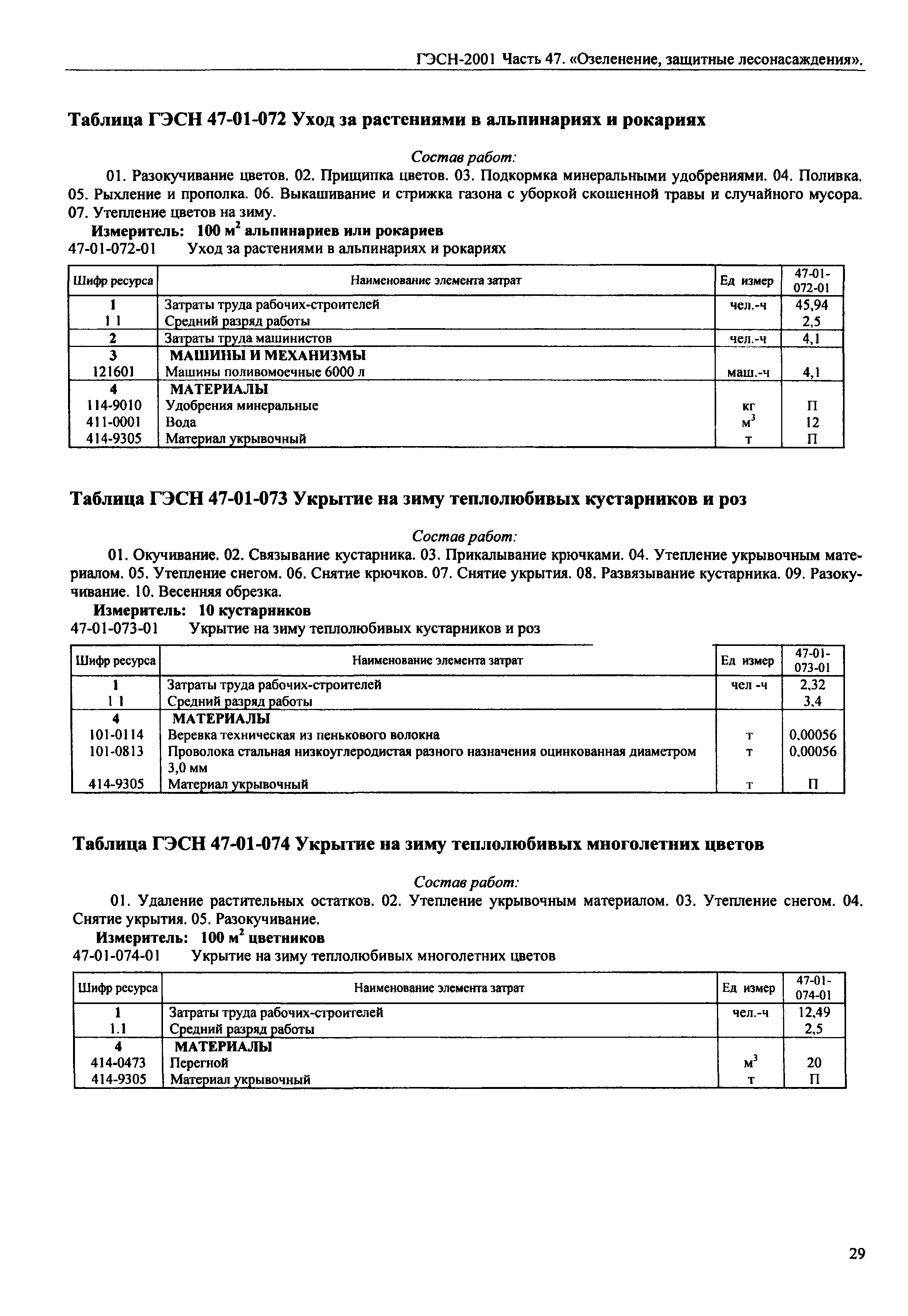 ГЭСН-2001 Часть 47. «Озеленение, защитные лесонасаждения».

Таблица ГЭСН 47-01-072 Уход за растениями в альпинариях и рокариях

Состав работ:

01. Разокучивание цветов. 02. Прищипка цветов. 03. Подкормка минеральными удобрениями. 04. Поливка. 05. Рыхление и прополка. 06. Выкашивание и стрижка газона с уборкой скошенной травы и случайного мусора. 07. Утепление цветов на зиму.

Измеритель: 100 $м^2$ альпинариев или рокариев

47-01-072-01 Уход за растениями в альпинариях и рокариях

| Шифр ресурса | Наименование элемента затрат | Ед измер | 47-01-072-01 |
|---|---|---|---|
| 1 | Затраты труда рабочих-строителей | чел.-ч | 45,94 |
| 1 1 | Средний разряд работы | | 2,5 |
| 2 | Затраты труда машинистов | чел.-ч | 4,1 |
| 3 | МАШИНЫ И МЕХАНИЗМЫ | | |
| 121601 | Машины поливомоечные 6000 л | маш.-ч | 4,1 |
| 4 | МАТЕРИАЛЫ | | |
| 114-9010 | Удобрения минеральные | кг | П |
| 411-0001 | Вода | $м^3$ | 12 |
| 414-9305 | Материал укрывочный | т | П |

Таблица ГЭСН 47-01-073 Укрытие на зиму теплолюбивых кустарников и роз

Состав работ:

01. Окучивание. 02. Связывание кустарника. 03. Прикалывание крючками. 04. Утепление укрывочным материалом. 05. Утепление снегом. 06. Снятие крючков. 07. Снятие укрытия. 08. Развязывание кустарника. 09. Разокучивание. 10. Весенняя обрезка.

Измеритель: 10 кустарников

47-01-073-01 Укрытие на зиму теплолюбивых кустарников и роз

| Шифр ресурса | Наименование элемента затрат | Ед измер | 47-01-073-01 |
|---|---|---|---|
| 1 | Затраты труда рабочих-строителей | чел -ч | 2,32 |
| 1 1 | Средний разряд работы | | 3,4 |
| 4 | МАТЕРИАЛЫ | | |
| 101-0114 | Веревка техническая из пенькового волокна | т | 0,00056 |
| 101-0813 | Проволока стальная низкоуглеродистая разного назначения оцинкованная диаметром 3,0 мм | т | 0,00056 |
| 414-9305 | Материал укрывочный | т | П |

Таблица ГЭСН 47-01-074 Укрытие на зиму теплолюбивых многолетних цветов

Состав работ:

01. Удаление растительных остатков. 02. Утепление укрывочным материалом. 03. Утепление снегом. 04. Снятие укрытия. 05. Разокучивание.

Измеритель: 100 $м^2$ цветников

47-01-074-01 Укрытие на зиму теплолюбивых многолетних цветов

| Шифр ресурса | Наименование элемента затрат | Ед измер | 47-01-074-01 |
|---|---|---|---|
| 1 | Затраты труда рабочих-строителей | чел.-ч | 12,49 |
| 1.1 | Средний разряд работы | | 2,5 |
| 4 | МАТЕРИАЛЫ | | |
| 414-0473 | Перегной | $м^3$ | 20 |
| 414-9305 | Материал укрывочный | т | П |

29